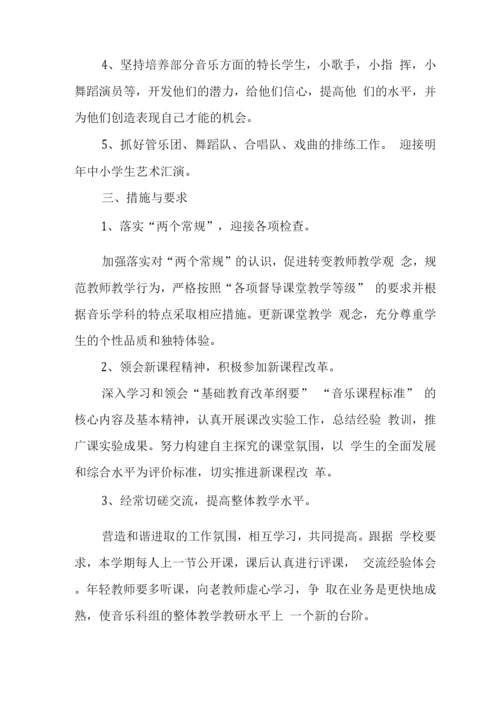 4、坚持培养部分音乐方面的特长学生，小歌手，小指 挥，小舞蹈演员等，开发他们的潜力，给他们信心，提高他 们的水平，并为他们创造表现自己才能的机会。

5、抓好管乐团、舞蹈队、合唱队、戏曲的排练工作。 迎接明年中小学生艺术汇演。

三、措施与要求

1、落实“两个常规”，迎接各项检查。

加强落实对“两个常规”的认识，促进转变教师教学观 念，规范教师教学行为，严格按照“各项督导课堂教学等级” 的要求并根据音乐学科的特点采取相应措施。更新课堂教学 观念，充分尊重学生的个性品质和独特体验。

2、领会新课程精神，积极参加新课程改革。

深入学习和领会“基础教育改革纲要” “音乐课程标准” 的核心内容及基本精神，认真开展课改实验工作，总结经验 教训，推广课实验成果。努力构建自主探究的课堂氛围，以 学生的全面发展和综合水平为评价标准，切实推进新课程改 革。

3、经常切磋交流，提高整体教学水平。

营造和谐进取的工作氛围，相互学习，共同提高。跟据 学校要求，本学期每人上一节公开课，课后认真进行评课， 交流经验体会。年轻教师要多听课，向老教师虚心学习，争 取在业务是更快地成熟，使音乐科组的整体教学教研水平上 一个新的台阶。